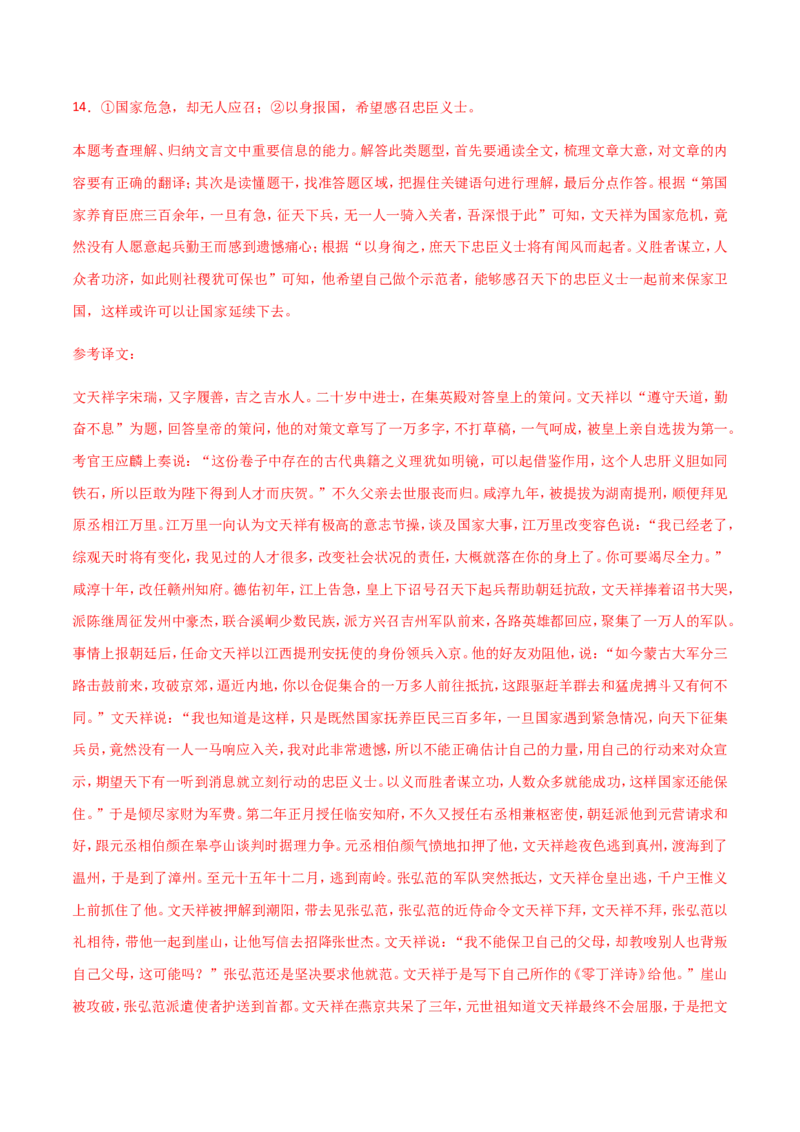 14．①国家危急，却无人应召；②以身报国，希望感召忠臣义士。

本题考查理解、归纳文言文中重要信息的能力。解答此类题型，首先要通读全文，梳理文章大意，对文章的内容要有正确的翻译；其次是读懂题干，找准答题区域，把握住关键语句进行理解，最后分点作答。根据“第国家养育臣庶三百余年，一旦有急，征天下兵，无一人一骑入关者，吾深恨于此”可知，文天祥为国家危机，竟然没有人愿意起兵勤王而感到遗憾痛心；根据“以身徇之，庶天下忠臣义士将有闻风而起者。义胜者谋立，人众者功济，如此则社稷犹可保也”可知，他希望自己做个示范者，能够感召天下的忠臣义士一起前来保家卫国，这样或许可以让国家延续下去。

参考译文：

文天祥字宋瑞，又字履善，吉之吉水人。二十岁中进士，在集英殿对答皇上的策问。文天祥以“遵守天道，勤奋不息”为题，回答皇帝的策问，他的对策文章写了一万多字，不打草稿，一气呵成，被皇上亲自选拔为第一。考官王应麟上奏说：“这份卷子中存在的古代典籍之义理犹如明镜，可以起借鉴作用，这个人忠肝义胆如同铁石，所以臣敢为陛下得到人才而庆贺。”不久父亲去世服丧而归。咸淳九年，被提拔为湖南提刑，顺便拜见原丞相江万里。江万里一向认为文天祥有极高的意志节操，谈及国家大事，江万里改变容色说：“我已经老了，综观天时将有变化，我见过的人才很多，改变社会状况的责任，大概就落在你的身上了。你可要竭尽全力。”咸淳十年，改任赣州知府。德佑初年，江上告急，皇上下诏号召天下起兵帮助朝廷抗敌，文天祥捧着诏书大哭，派陈继周征发州中豪杰，联合溪峒少数民族，派方兴召吉州军队前来，各路英雄都回应，聚集了一万人的军队。事情上报朝廷后，任命文天祥以江西提刑安抚使的身份领兵入京。他的好友劝阻他，说：“如今蒙古大军分三路击鼓前来，攻破京郊，逼近内地，你以仓促集合的一万多人前往抵抗，这跟驱赶羊群去和猛虎搏斗又有何不同。”文天祥说：“我也知道是这样，只是既然国家抚养臣民三百多年，一旦国家遇到紧急情况，向天下征集兵员，竟然没有一人一马响应入关，我对此非常遗憾，所以不能正确估计自己的力量，用自己的行动来对众宣示，期望天下有一听到消息就立刻行动的忠臣义士。以义而胜者谋立功，人数众多就能成功，这样国家还能保住。”于是倾尽家财为军费。第二年正月授任临安知府，不久又授任右丞相兼枢密使，朝廷派他到元营请求和好，跟元丞相伯颜在皋亭山谈判时据理力争。元丞相伯颜气愤地扣押了他，文天祥趁夜色逃到真州，渡海到了温州，于是到了漳州。至元十五年十二月，逃到南岭。张弘范的军队突然抵达，文天祥仓皇出逃，千户王惟义上前抓住了他。文天祥被押解到潮阳，带去见张弘范，张弘范的近侍命令文天祥下拜，文天祥不拜，张弘范以礼相待，带他一起到崖山，让他写信去招降张世杰。文天祥说：“我不能保卫自己的父母，却教唆别人也背叛自己父母，这可能吗？”张弘范还是坚决要求他就范。文天祥于是写下自己所作的《零丁洋诗》给他。”崖山被攻破，张弘范派遣使者护送到首都。文天祥在燕京共呆了三年，元世祖知道文天祥最终不会屈服，于是把文